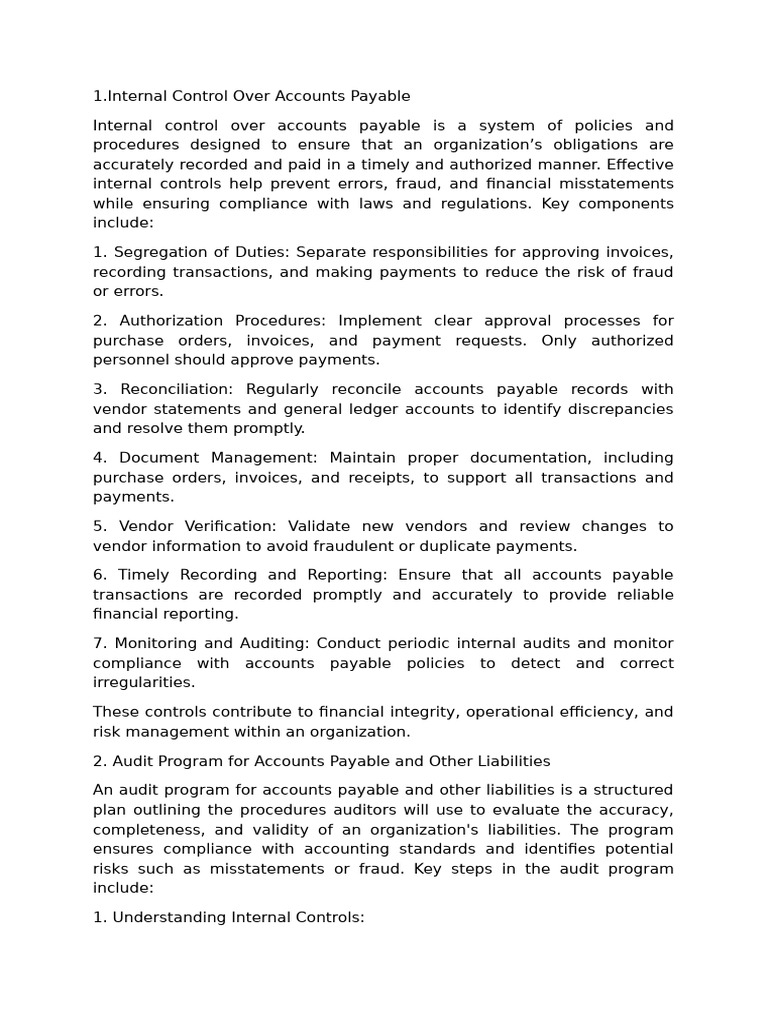 1.Internal Control Over Accounts Payable

Internal control over accounts payable is a system of policies and procedures designed to ensure that an organization’s obligations are accurately recorded and paid in a timely and authorized manner. Effective internal controls help prevent errors, fraud, and financial misstatements while ensuring compliance with laws and regulations. Key components include:

1. Segregation of Duties: Separate responsibilities for approving invoices, recording transactions, and making payments to reduce the risk of fraud or errors.

2. Authorization Procedures: Implement clear approval processes for purchase orders, invoices, and payment requests. Only authorized personnel should approve payments.

3. Reconciliation: Regularly reconcile accounts payable records with vendor statements and general ledger accounts to identify discrepancies and resolve them promptly.

4. Document Management: Maintain proper documentation, including purchase orders, invoices, and receipts, to support all transactions and payments.

5. Vendor Verification: Validate new vendors and review changes to vendor information to avoid fraudulent or duplicate payments.

6. Timely Recording and Reporting: Ensure that all accounts payable transactions are recorded promptly and accurately to provide reliable financial reporting.

7. Monitoring and Auditing: Conduct periodic internal audits and monitor compliance with accounts payable policies to detect and correct irregularities.

These controls contribute to financial integrity, operational efficiency, and risk management within an organization.

2. Audit Program for Accounts Payable and Other Liabilities

An audit program for accounts payable and other liabilities is a structured plan outlining the procedures auditors will use to evaluate the accuracy, completeness, and validity of an organization's liabilities. The program ensures compliance with accounting standards and identifies potential risks such as misstatements or fraud. Key steps in the audit program include:

1. Understanding Internal Controls: